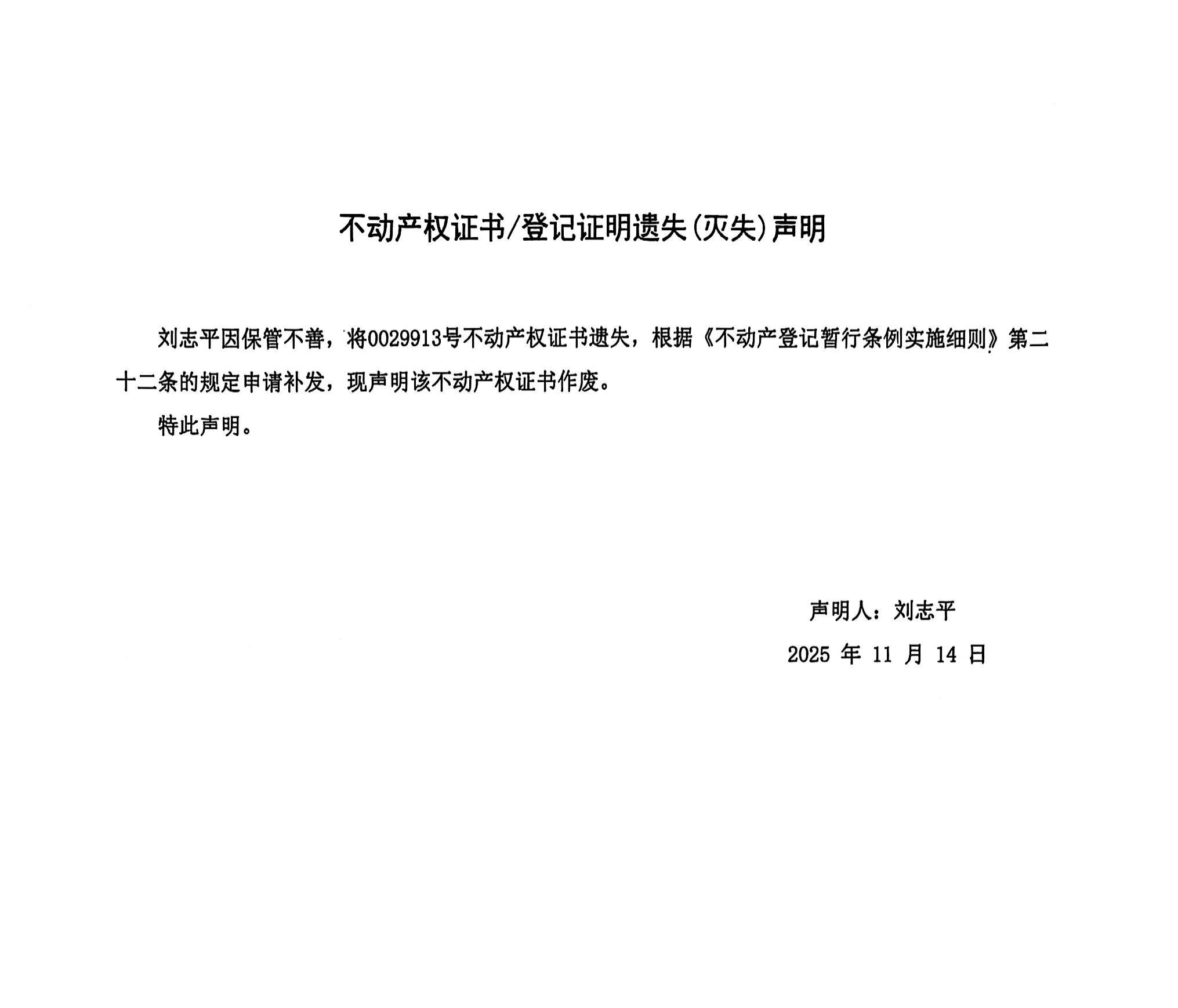 不动产权证书/登记证明遗失(灭失)声明

刘志平因保管不善，将0029913号不动产权证书遗失，根据《不动产登记暂行条例实施细则》第二十二条的规定申请补发，现声明该不动产权证书作废。

特此声明。

声明人：刘志平

2025 年 11 月 14 日